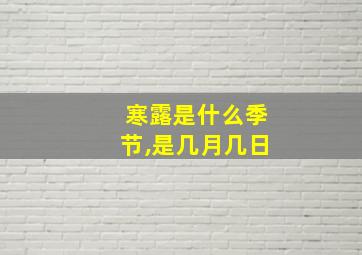 寒露是什么季节,是几月几日